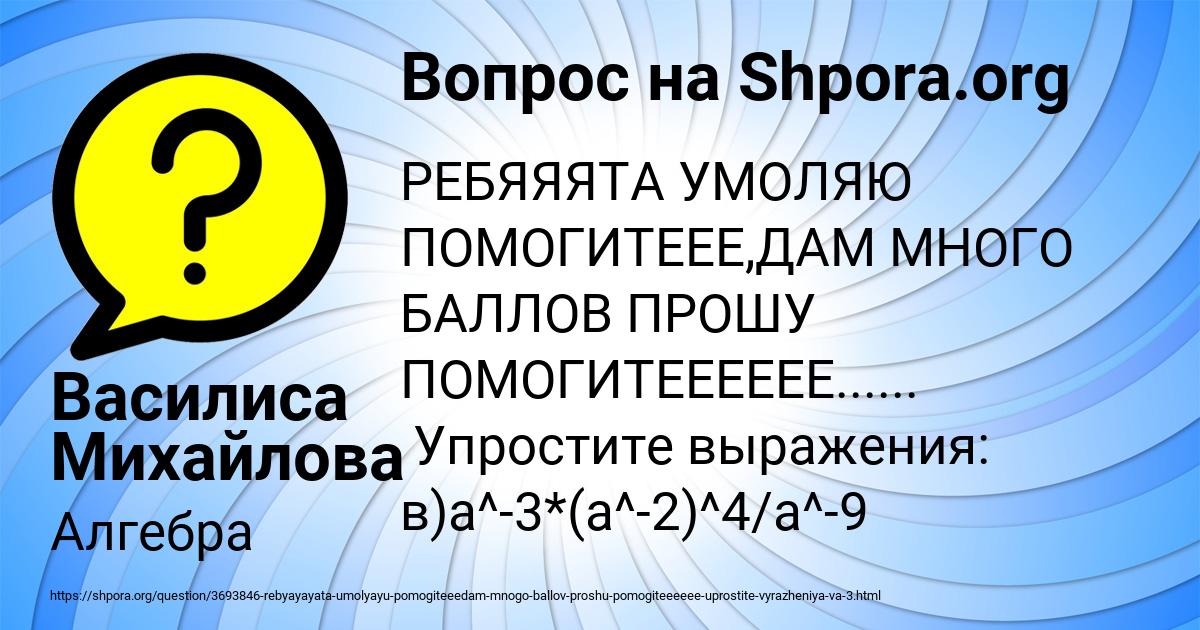 Вопрос на Shpora.org

РЕБЯЯЯТА УМОЛЯЮ ПОМОГИТЕЕЕ,ДАМ МНОГО БАЛЛОВ ПРОШУ ПОМОГИТЕЕЕЕЕЕ...... Упростите выражения: в)a^-3*(a^-2)^4/a^-9

Василиса Михайлова

Алгебра

https://shpora.org/question/3693846-rebyayayata-umolyayu-pomogiteeedam-mnogo-ballov-proshu-pomogiteeeeee-uprostite-vyrazheniya-va-3.html